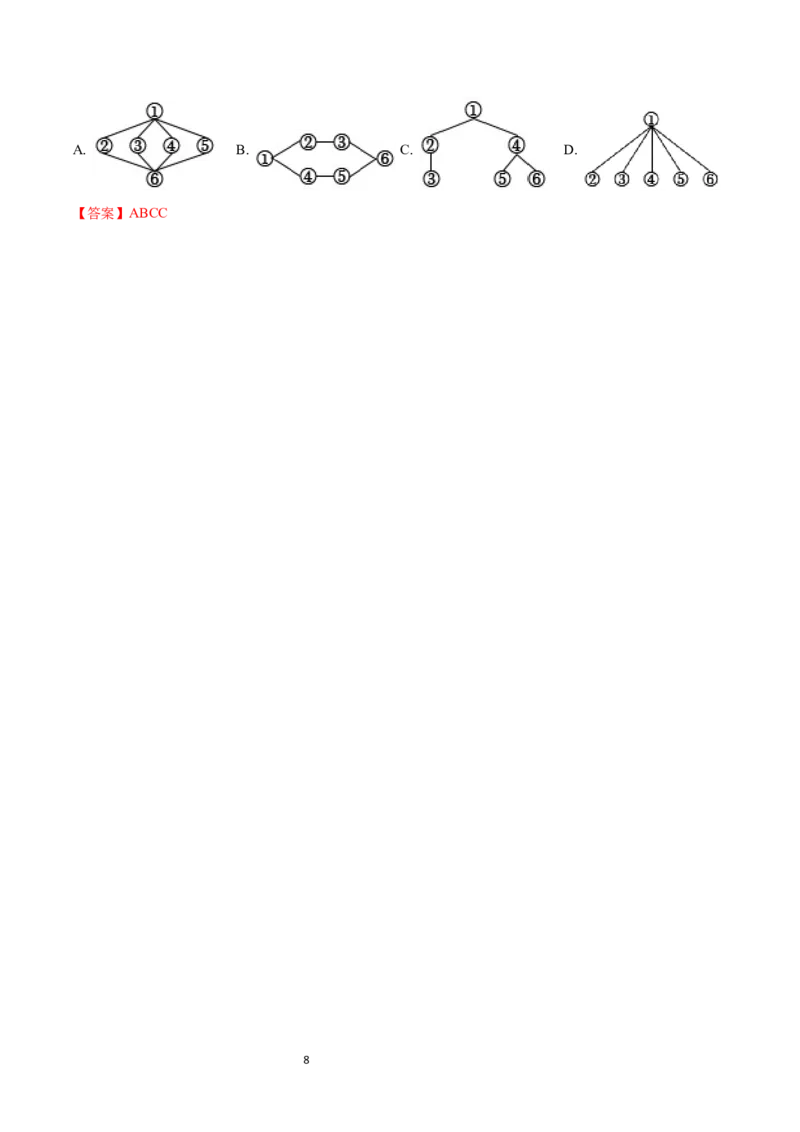 A. ① ② ③ ④ ⑤ ⑥ B. ① ② ③ ④ ⑤ ⑥ C. ① ② ④ ③ ⑤ ⑥ D. ① ② ③ ④ ⑤ ⑥

【答案】ABCC

8